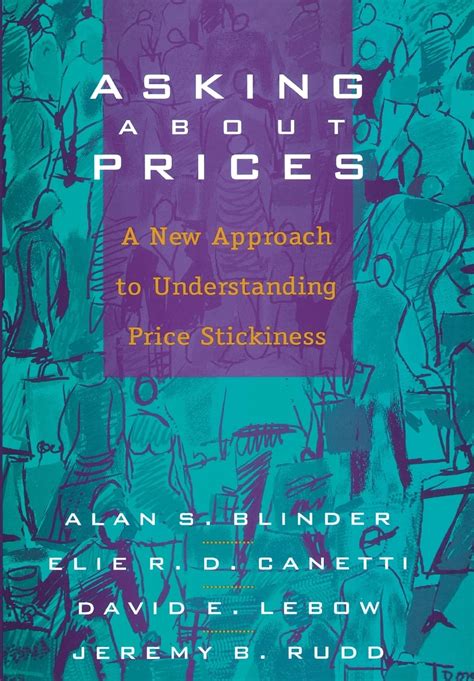 ASKING
ABOUT
PRICES

A New Approach to Understanding Price Stickiness

ALAN S. BLINDER

ELIE R. D. CANETTI

DAVID E. LEBOW

JEREMY B. RUDD